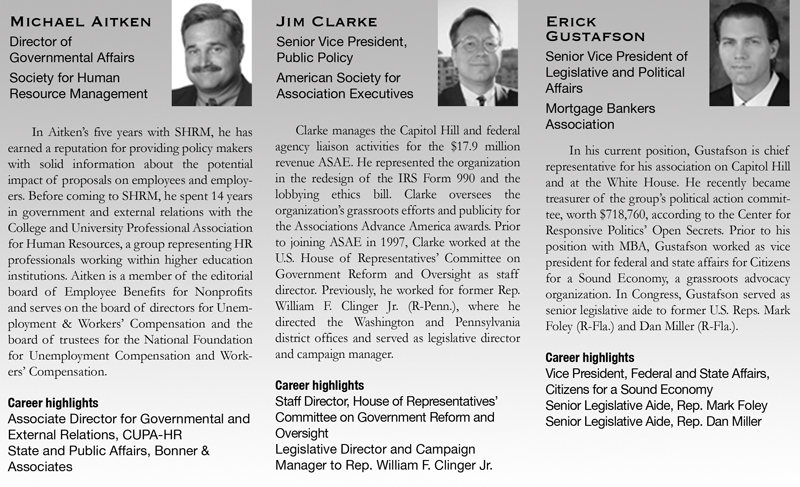 MICHAEL AITKEN
Director of Governmental Affairs
Society for Human Resource Management

In Aitken's five years with SHRM, he has earned a reputation for providing policy makers with solid information about the potential impact of proposals on employees and employers. Before coming to SHRM, he spent 14 years in government and external relations with the College and University Professional Association for Human Resources, a group representing HR professionals working within higher education institutions. Aitken is a member of the editorial board of Employee Benefits for Nonprofits and serves on the board of directors for Unemployment & Workers' Compensation and the board of trustees for the National Foundation for Unemployment Compensation and Workers' Compensation.

Career highlights
Associate Director for Governmental and External Relations, CUPA-HR
State and Public Affairs, Bonner & Associates

JIM CLARKE
Senior Vice President, Public Policy
American Society for Association Executives

Clarke manages the Capitol Hill and federal agency liaison activities for the $17.9 million revenue ASAE. He represented the organization in the redesign of the IRS Form 990 and the lobbying ethics bill. Clarke oversees the organization's grassroots efforts and publicity for the Associations Advance America awards. Prior to joining ASAE in 1997, Clarke worked at the U.S. House of Representatives' Committee on Government Reform and Oversight as staff director. Previously, he worked for former Rep. William F. Clinger Jr. (R-Penn.), where he directed the Washington and Pennsylvania district offices and served as legislative director and campaign manager.

Career highlights
Staff Director, House of Representatives' Committee on Government Reform and Oversight
Legislative Director and Campaign Manager to Rep. William F. Clinger Jr.

ERICK GUSTAFSON
Senior Vice President of Legislative and Political Affairs
Mortgage Bankers Association

In his current position, Gustafson is chief representative for his association on Capitol Hill and at the White House. He recently became treasurer of the group's political action committee, worth $718,760, according to the Center for Responsive Politics' Open Secrets. Prior to his position with MBA, Gustafson worked as vice president for federal and state affairs for Citizens for a Sound Economy, a grassroots advocacy organization. In Congress, Gustafson served as senior legislative aide to former U.S. Reps. Mark Foley (R-Fla.) and Dan Miller (R-Fla.).

Career highlights
Vice President, Federal and State Affairs, Citizens for a Sound Economy
Senior Legislative Aide, Rep. Mark Foley
Senior Legislative Aide, Rep. Dan Miller